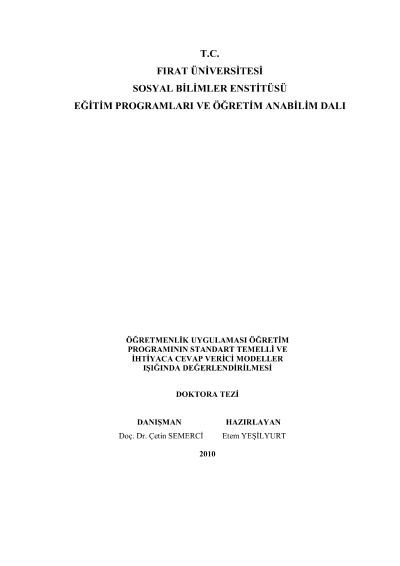 T.C.
FIRAT ÜNİVERSİTESİ
SOSYAL BİLİMLER ENSTİTÜSÜ
EĞİTİM PROGRAMLARI VE ÖĞRETİM ANABİLİM DALI

ÖĞRETMENLİK UYGULAMASI ÖĞRETİM PROGRAMININ STANDART TEMELLİ VE İHTİYACA CEVAP VERİCİ MODELLER IŞIĞINDA DEĞERLENDİRİLMESİ

DOKTORA TEZİ

DANIŞMAN
Doç. Dr. Çetin SEMERCİ

HAZIRLAYAN
Etem YEŞİLYURT

2010